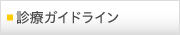 診療ガイドライン